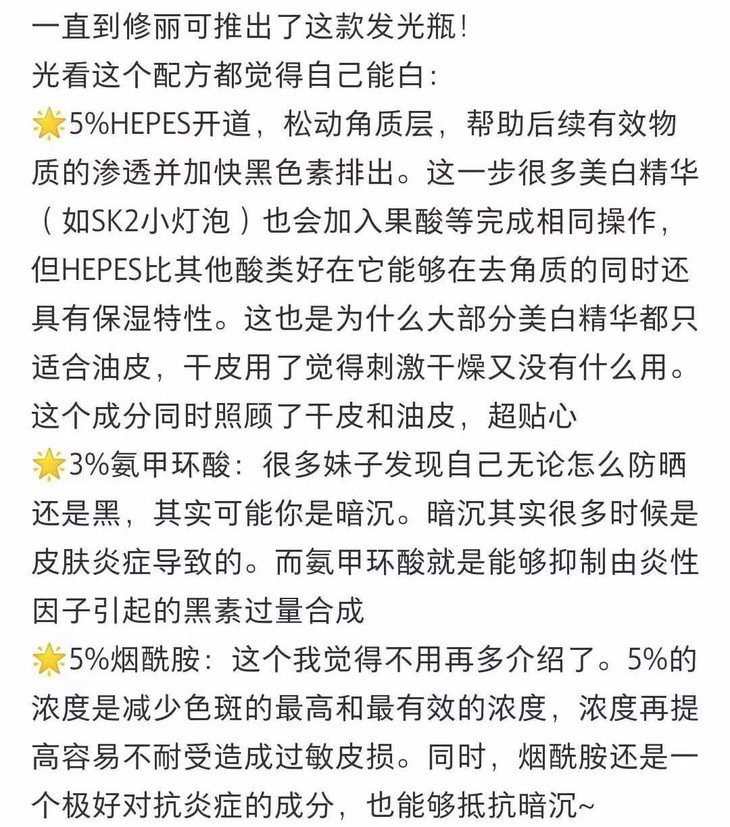 一直到修丽可推出了这款发光瓶！
光看这个配方都觉得自己能白：
🌟5%HEPES开道，松动角质层，帮助后续有效物质的渗透并加快黑色素排出。这一步很多美白精华（如SK2小灯泡）也会加入果酸等完成相同操作，但HEPES比其他酸类好在它能够在去角质的同时还具有保湿特性。这也是为什么大部分美白精华都只适合油皮，干皮用了觉得刺激干燥又没有什么用。这个成分同时照顾了干皮和油皮，超贴心
🌟3%氨甲环酸：很多妹子发现自己无论怎么防晒还是黑，其实可能你是暗沉。暗沉其实很多时候是皮肤炎症导致的。而氨甲环酸就是能够抑制由炎性因子引起的黑素过量合成
🌟5%烟酰胺：这个我觉得不用再多介绍了。5%的浓度是减少色斑的最高和最有效的浓度，浓度再提高容易不耐受造成过敏皮损。同时，烟酰胺还是一个极好对抗炎症的成分，也能够抵抗暗沉~